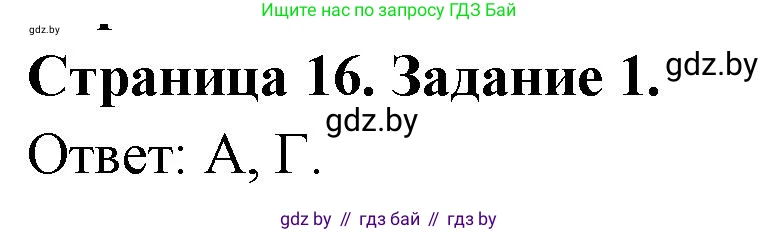 Ищите нас по запросу ГДЗ Бай

gdz.by

Страница 16. Задание 1.

gdz.by

gdz.by

Ответ: А, Г.

gdz by // гдз бай // гдз by